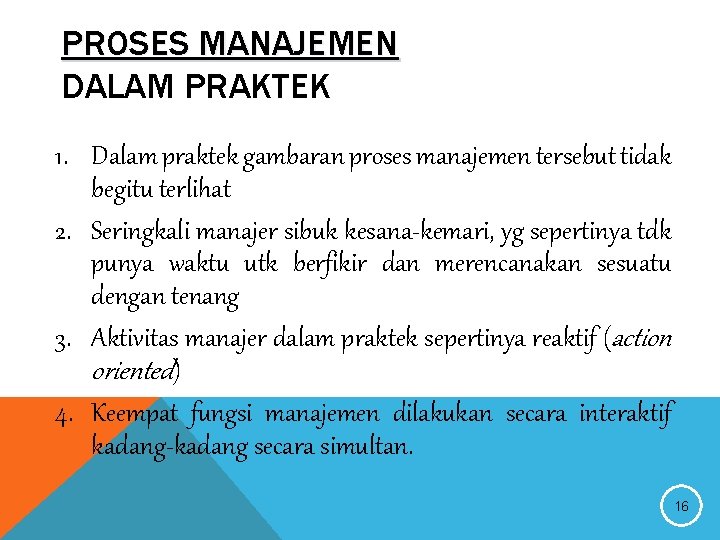 PROSES MANAJEMEN
DALAM PRAKTEK

1. Dalam praktek gambaran proses manajemen tersebut tidak begitu terlihat
2. Seringkali manajer sibuk kesana-kemari, yg sepertinya tdk punya waktu utk berfikir dan merencanakan sesuatu dengan tenang
3. Aktivitas manajer dalam praktek sepertinya reaktif (action oriented)
4. Keempat fungsi manajemen dilakukan secara interaktif kadang-kadang secara simultan.

16